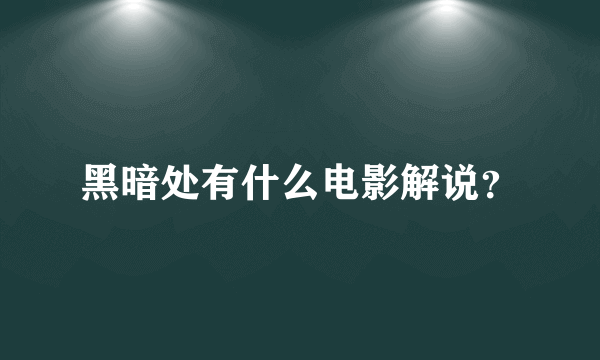 黑暗处有什么电影解说？